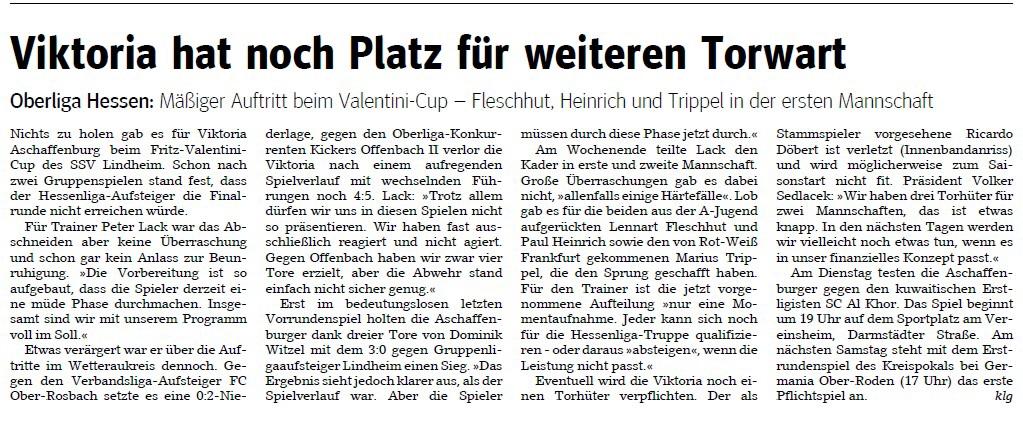 Viktoria hat noch Platz für weiteren Torwart

Oberliga Hessen: Mäßiger Auftritt beim Valentini-Cup – Fleschhut, Heinrich und Trippel in der ersten Mannschaft

Nichts zu holen gab es für Viktoria Aschaffenburg beim Fritz-Valentini-Cup des SSV Lindheim. Schon nach zwei Gruppenspielen stand fest, dass der Hessenliga-Aufsteiger die Finalrunde nicht erreichen würde.

Für Trainer Peter Lack war das Abschneiden aber keine Überraschung und schon gar kein Anlass zur Beunruhigung. »Die Vorbereitung ist so aufgebaut, dass die Spieler derzeit eine müde Phase durchmachen. Insgesamt sind wir mit unserem Programm voll im Soll.«

Etwas verärgert war er über die Auftritte im Wetteraukreis dennoch. Gegen den Verbandsliga-Aufsteiger FC Ober-Rosbach setzte es eine 0:2-Niederlage, gegen den Oberliga-Konkurrenten Kickers Offenbach II verlor die Viktoria nach einem aufregenden Spielverlauf mit wechselnden Führungen noch 4:5. Lack: »Trotz allem dürfen wir uns in diesen Spielen nicht so präsentieren. Wir haben fast ausschließlich reagiert und nicht agiert. Gegen Offenbach haben wir zwar vier Tore erzielt, aber die Abwehr stand einfach nicht sicher genug.«

Erst im bedeutungslosen letzten Vorrundenspiel holten die Aschaffenburger dank dreier Tore von Dominik Witzel mit dem 3:0 gegen Gruppenligaaufsteiger Lindheim einen Sieg. »Das Ergebnis sieht jedoch klarer aus, als der Spielverlauf war. Aber die Spieler müssen durch diese Phase jetzt durch.«

Am Wochenende teilte Lack den Kader in erste und zweite Mannschaft. Große Überraschungen gab es dabei nicht, »allenfalls einige Härtefälle«. Lob gab es für die beiden aus der A-Jugend aufgerückten Lennart Fleschhut und Paul Heinrich sowie den von Rot-Weiß Frankfurt gekommenen Marius Trippel, die den Sprung geschafft haben. Für den Trainer ist die jetzt vorgenommene Aufteilung »nur eine Momentaufnahme. Jeder kann sich noch für die Hessenliga-Truppe qualifizieren - oder daraus »absteigen«, wenn die Leistung nicht passt.«

Eventuell wird die Viktoria noch einen Torhüter verpflichten. Der als Stammspieler vorgesehene Ricardo Döbert ist verletzt (Innenbandanriss) und wird möglicherweise zum Saisonstart nicht fit. Präsident Volker Sedlacek: »Wir haben drei Torhüter für zwei Mannschaften, das ist etwas knapp. In den nächsten Tagen werden wir vielleicht noch etwas tun, wenn es in unser finanzielles Konzept passt.«

Am Dienstag testen die Aschaffenburger gegen den kuwaitischen Erstligisten SC Al Khor. Das Spiel beginnt um 19 Uhr auf dem Sportplatz am Vereinsheim, Darmstädter Straße. Am nächsten Samstag steht mit dem Erstrundenspiel des Kreispokals bei Germania Ober-Roden (17 Uhr) das erste Pflichtspiel an. klg